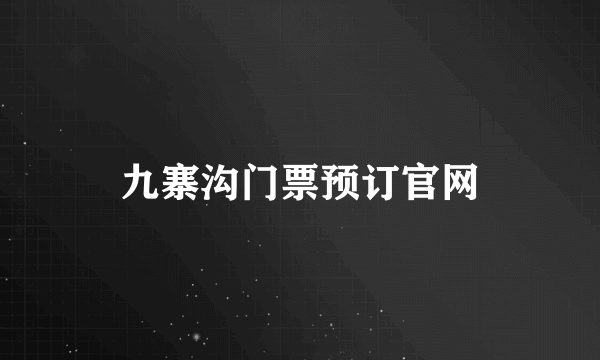 九寨沟门票预订官网